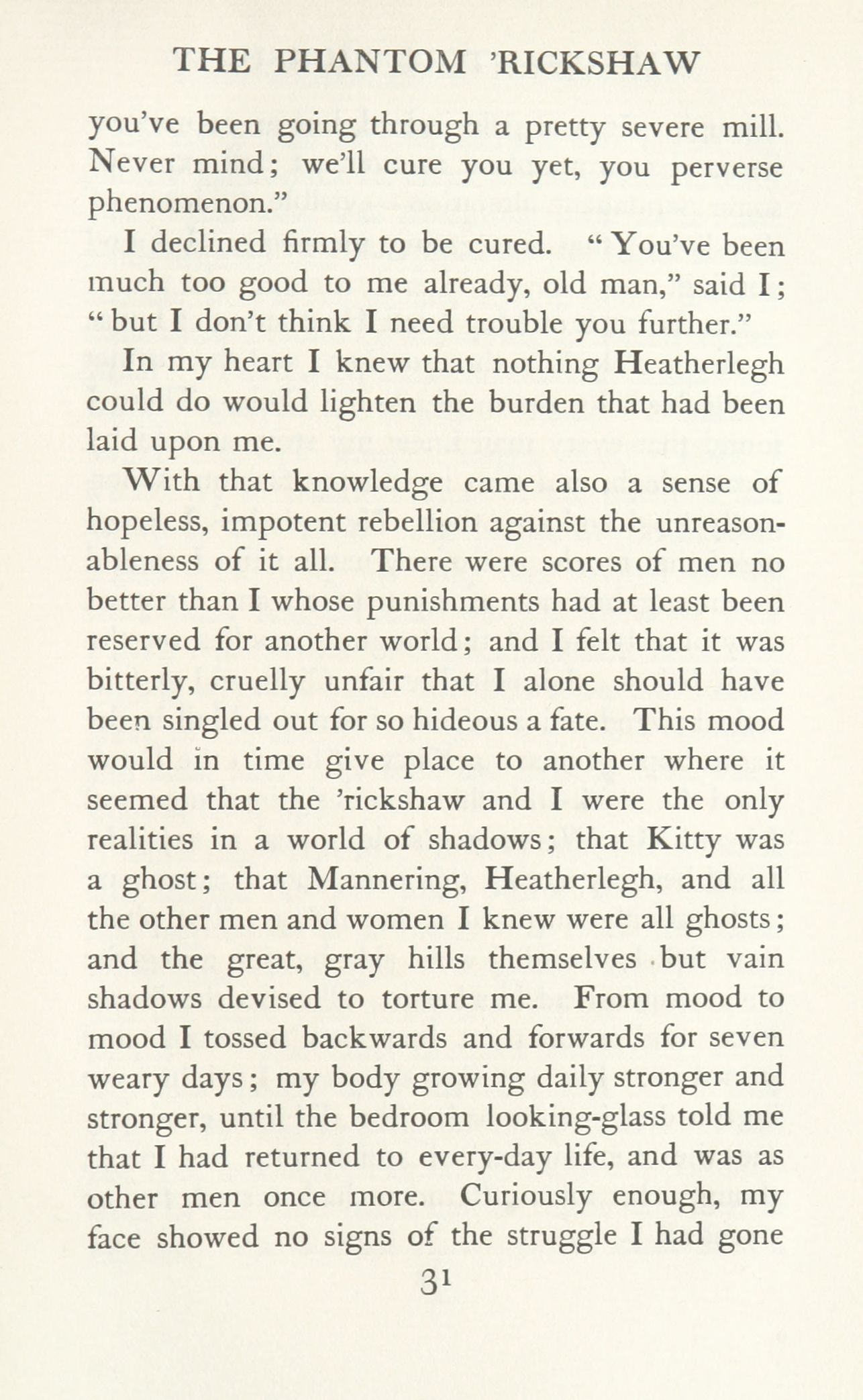 THE PHANTOM 'RICKSHAW

you've been going through a pretty severe mill. Never mind; we'll cure you yet, you perverse phenomenon."

I declined firmly to be cured. "You've been much too good to me already, old man," said I; "but I don't think I need trouble you further."

In my heart I knew that nothing Heatherlegh could do would lighten the burden that had been laid upon me.

With that knowledge came also a sense of hopeless, impotent rebellion against the unreasonableness of it all. There were scores of men no better than I whose punishments had at least been reserved for another world; and I felt that it was bitterly, cruelly unfair that I alone should have been singled out for so hideous a fate. This mood would in time give place to another where it seemed that the 'rickshaw and I were the only realities in a world of shadows; that Kitty was a ghost; that Mannering, Heatherlegh, and all the other men and women I knew were all ghosts; and the great, gray hills themselves but vain shadows devised to torture me. From mood to mood I tossed backwards and forwards for seven weary days; my body growing daily stronger and stronger, until the bedroom looking-glass told me that I had returned to every-day life, and was as other men once more. Curiously enough, my face showed no signs of the struggle I had gone

31